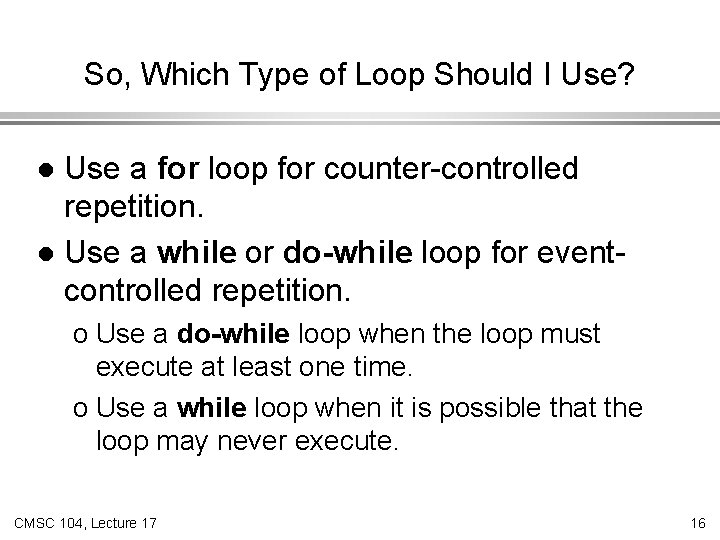 So, Which Type of Loop Should I Use?

• Use a for loop for counter-controlled repetition.
• Use a while or do-while loop for event-controlled repetition.
o Use a do-while loop when the loop must execute at least one time.
o Use a while loop when it is possible that the loop may never execute.

CMSC 104, Lecture 17

16